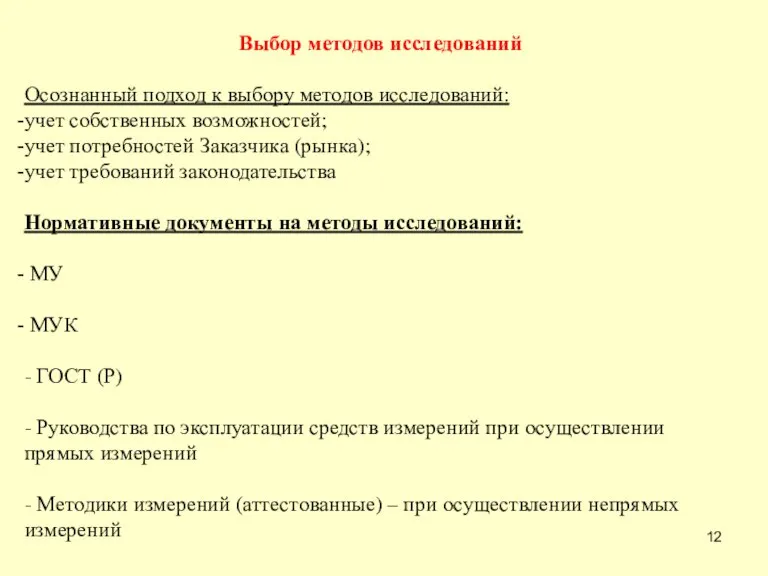 Выбор методов исследований

Осознанный подход к выбору методов исследований:
-учет собственных возможностей;
-учет потребностей Заказчика (рынка);
-учет требований законодательства

Нормативные документы на методы исследований:

- МУ

- МУК

- ГОСТ (Р)

- Руководства по эксплуатации средств измерений при осуществлении прямых измерений

- Методики измерений (аттестованные) – при осуществлении непрямых измерений

12